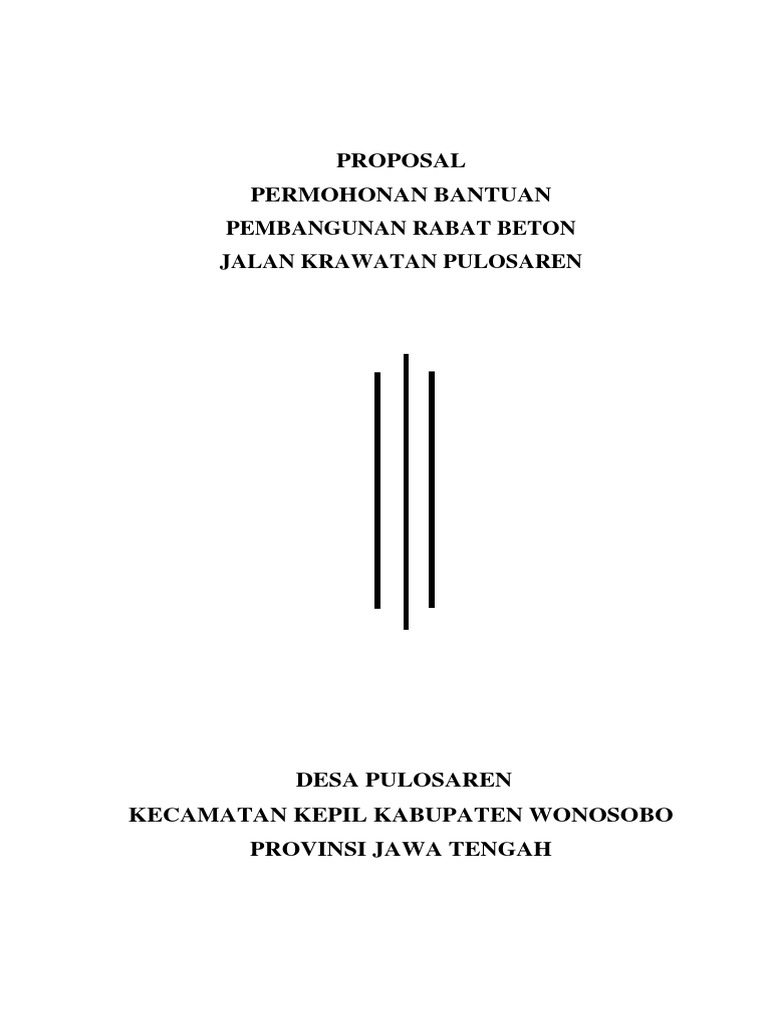 PROPOSAL
PERMOHONAN BANTUAN
PEMBANGUNAN RABAT BETON
JALAN KRAWATAN PULOSAREN

DESA PULOSAREN
KECAMATAN KEPIL KABUPATEN WONOSOBO
PROVINSI JAWA TENGAH